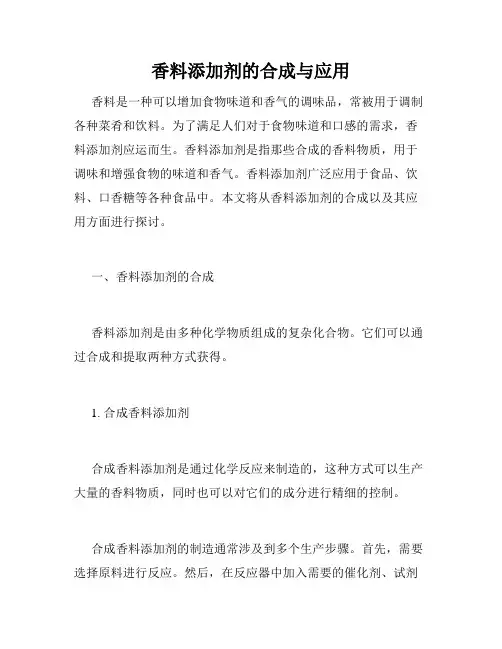 香料添加剂的合成与应用

香料是一种可以增加食物味道和香气的调味品，常被用于调制各种菜肴和饮料。为了满足人们对于食物味道和口感的需求，香料添加剂应运而生。香料添加剂是指那些合成的香料物质，用于调味和增强食物的味道和香气。香料添加剂广泛应用于食品、饮料、口香糖等各种食品中。本文将从香料添加剂的合成以及其应用方面进行探讨。

一、香料添加剂的合成

香料添加剂是由多种化学物质组成的复杂化合物。它们可以通过合成和提取两种方式获得。

1. 合成香料添加剂

合成香料添加剂是通过化学反应来制造的，这种方式可以生产大量的香料物质，同时也可以对它们的成分进行精细的控制。

合成香料添加剂的制造通常涉及到多个生产步骤。首先，需要选择原料进行反应。然后，在反应器中加入需要的催化剂、试剂